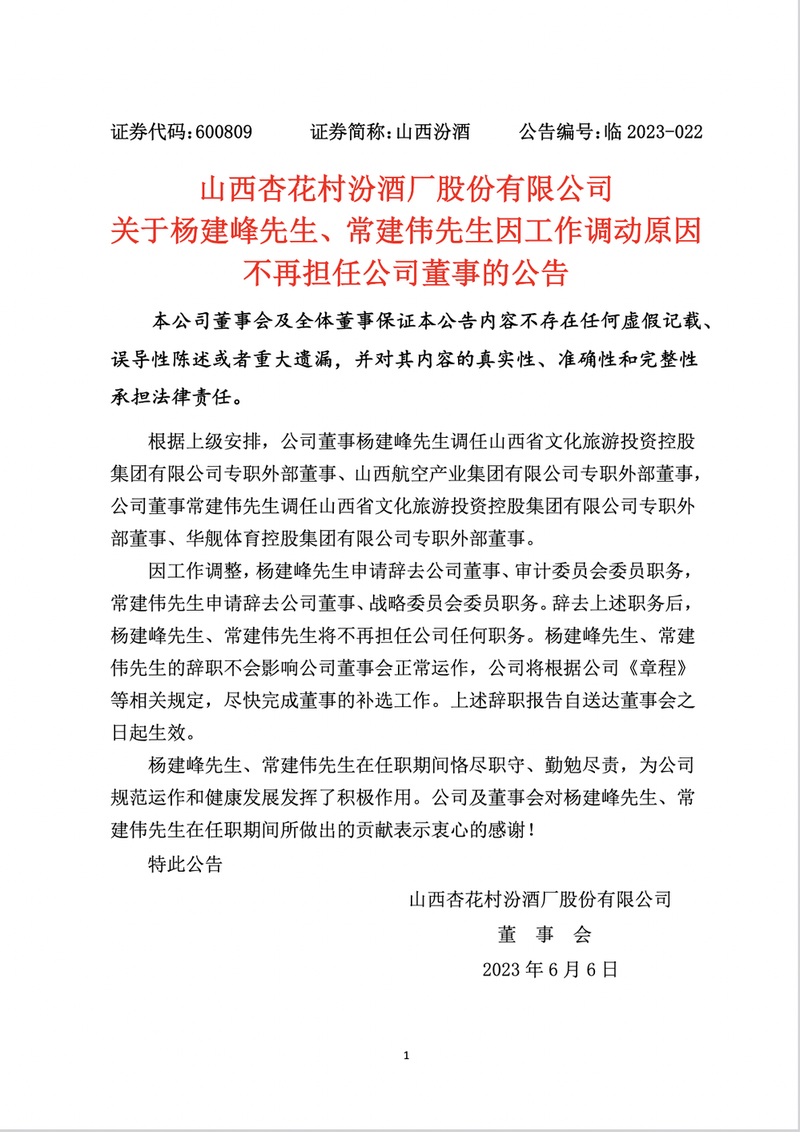 证券代码：600809　　证券简称：山西汾酒　　公告编号：临 2023-022

山西杏花村汾酒厂股份有限公司
关于杨建峰先生、常建伟先生因工作调动原因
不再担任公司董事的公告

本公司董事会及全体董事保证本公告内容不存在任何虚假记载、误导性陈述或者重大遗漏，并对其内容的真实性、准确性和完整性承担法律责任。

根据上级安排，公司董事杨建峰先生调任山西省文化旅游投资控股集团有限公司专职外部董事、山西航空产业集团有限公司专职外部董事，公司董事常建伟先生调任山西省文化旅游投资控股集团有限公司专职外部董事、华舰体育控股集团有限公司专职外部董事。

因工作调整，杨建峰先生申请辞去公司董事、审计委员会委员职务，常建伟先生申请辞去公司董事、战略委员会委员职务。辞去上述职务后，杨建峰先生、常建伟先生将不再担任公司任何职务。杨建峰先生、常建伟先生的辞职不会影响公司董事会正常运作，公司将根据公司《章程》等相关规定，尽快完成董事的补选工作。上述辞职报告自送达董事会之日起生效。

杨建峰先生、常建伟先生在任职期间恪尽职守、勤勉尽责，为公司规范运作和健康发展发挥了积极作用。公司及董事会对杨建峰先生、常建伟先生在任职期间所做出的贡献表示衷心的感谢！

特此公告

山西杏花村汾酒厂股份有限公司
董　事　会
2023 年 6 月 6 日

1